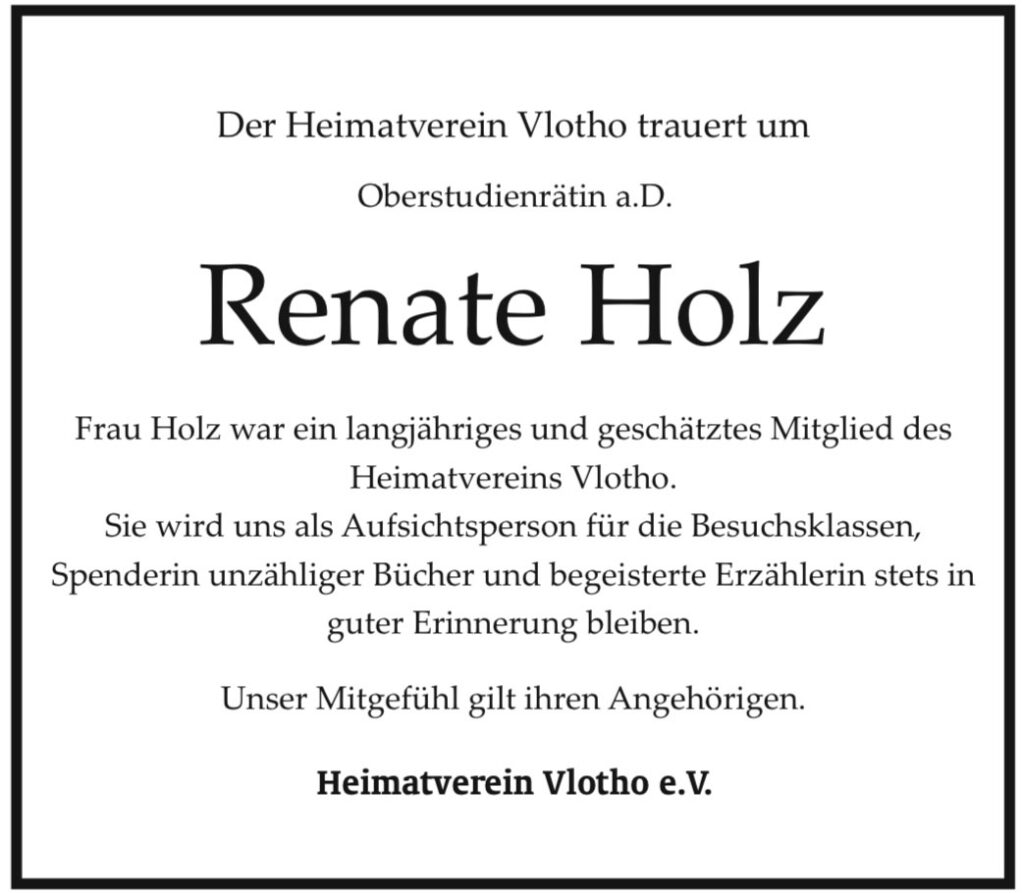 Der Heimatverein Vlotho trauert um

Oberstudienrätin a.D.

Renate Holz

Frau Holz war ein langjähriges und geschätztes Mitglied des Heimatvereins Vlotho.
Sie wird uns als Aufsichtsperson für die Besuchsklassen, Spenderin unzähliger Bücher und begeisterte Erzählerin stets in guter Erinnerung bleiben.

Unser Mitgefühl gilt ihren Angehörigen.

Heimatverein Vlotho e.V.